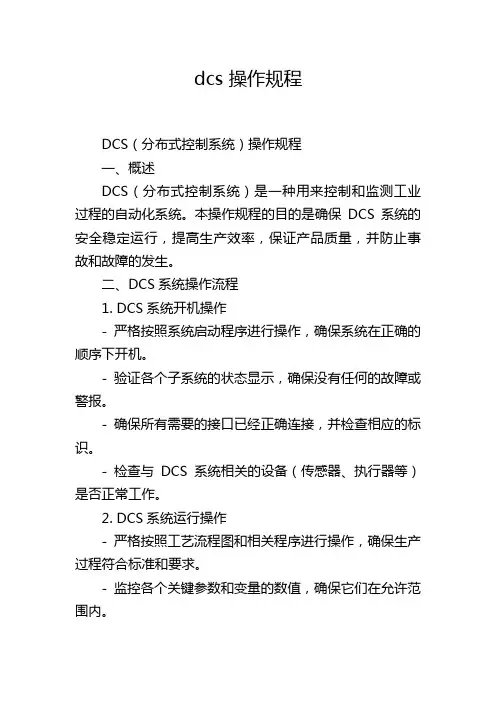 dcs 操作规程

DCS（分布式控制系统）操作规程

一、概述

DCS（分布式控制系统）是一种用来控制和监测工业过程的自动化系统。本操作规程的目的是确保 DCS 系统的安全稳定运行，提高生产效率，保证产品质量，并防止事故和故障的发生。

二、DCS 系统操作流程

1. DCS 系统开机操作

- 严格按照系统启动程序进行操作，确保系统在正确的顺序下开机。

- 验证各个子系统的状态显示，确保没有任何的故障或警报。

- 确保所有需要的接口已经正确连接，并检查相应的标识。

- 检查与 DCS 系统相关的设备（传感器、执行器等）是否正常工作。

2. DCS 系统运行操作

- 严格按照工艺流程图和相关程序进行操作，确保生产过程符合标准和要求。

- 监控各个关键参数和变量的数值，确保它们在允许范围内。